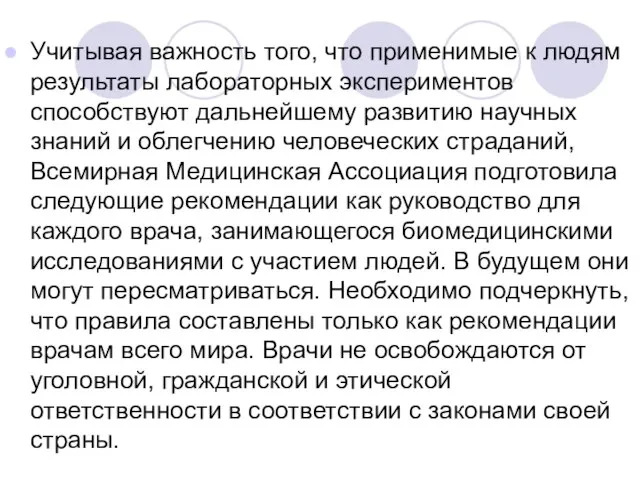 Учитывая важность того, что применимые к людям результаты лабораторных экспериментов способствуют дальнейшему развитию научных знаний и облегчению человеческих страданий, Всемирная Медицинская Ассоциация подготовила следующие рекомендации как руководство для каждого врача, занимающегося биомедицинскими исследованиями с участием людей. В будущем они могут пересматриваться. Необходимо подчеркнуть, что правила составлены только как рекомендации врачам всего мира. Врачи не освобождаются от уголовной, гражданской и этической ответственности в соответствии с законами своей страны.